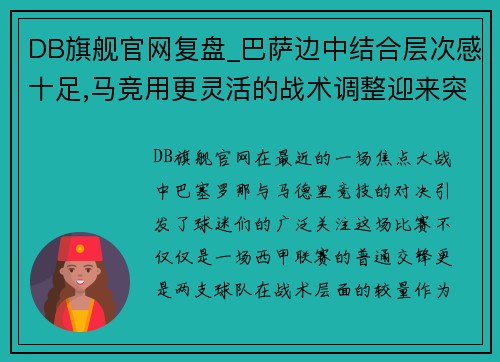 DB旗舰官网复盘_巴萨边中结合层次感十足,马竞用更灵活的战术调整迎来突

DB旗舰官网在最近的一场焦点大战中巴塞罗那与马德里竞技的对决引发了球迷们的广泛关注这场比赛不仅仅是一场西甲联赛的普通交锋更是两支球队在战术层面的较量作为